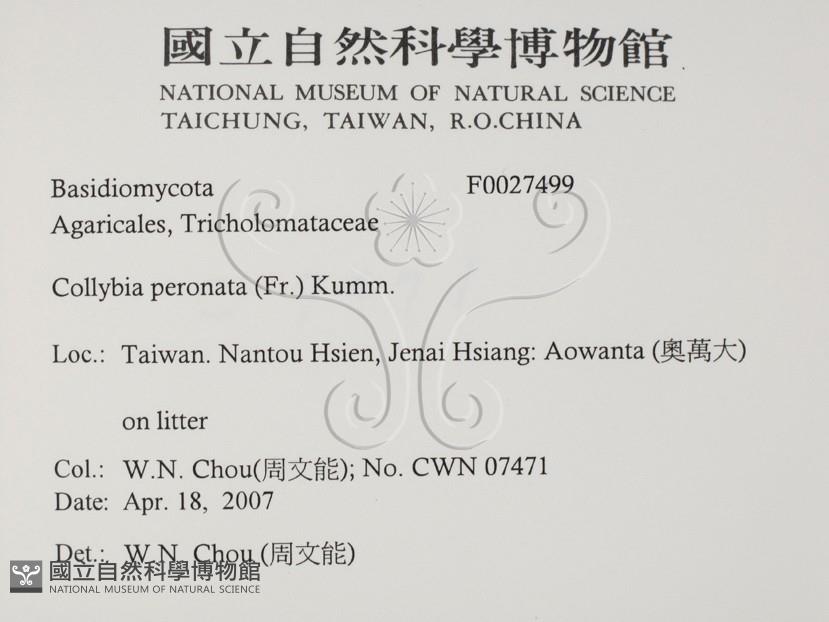 國立自然科學博物館
NATIONAL MUSEUM OF NATURAL SCIENCE
TAICHUNG, TAIWAN, R.O.CHINA

Basidiomycota F0027499
Agaricales, Tricholomataceae

Collybia peronata (Fr.) Kumm.

Loc.: Taiwan. Nantou Hsien, Jenai Hsiang: Aowanta (奧萬大)

on litter

Col.: W.N. Chou(周文能); No. CWN 07471
Date: Apr. 18, 2007

Det.: W.N. Chou (周文能)

國立自然科學博物館
NATIONAL MUSEUM OF NATURAL SCIENCE